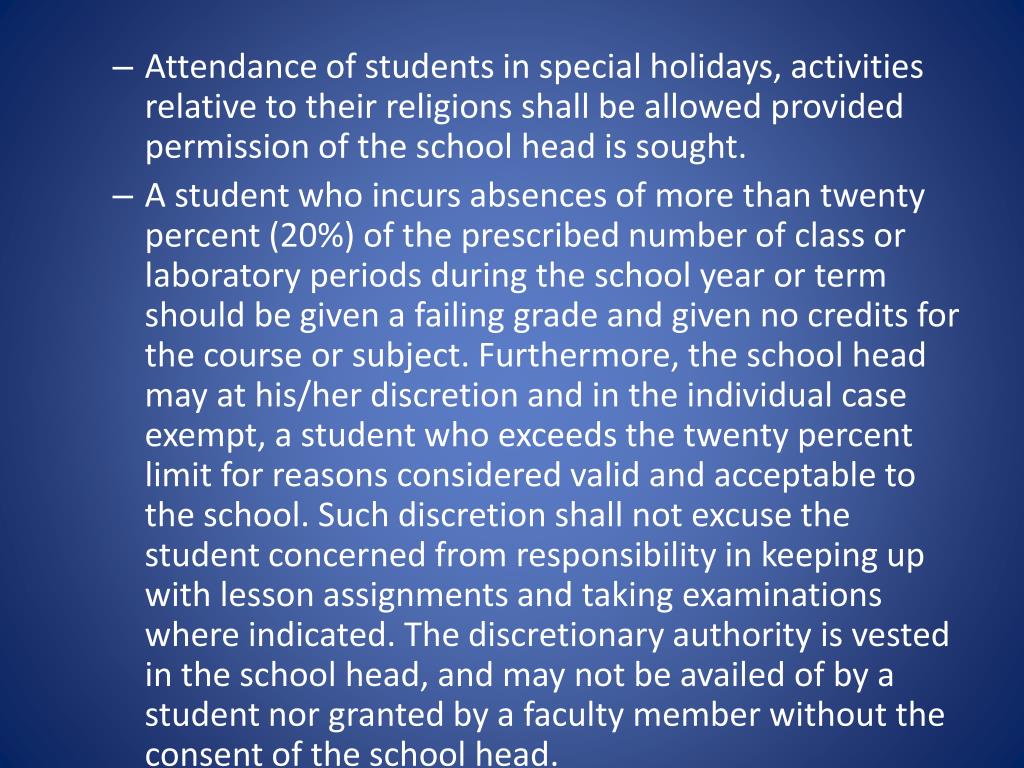 – Attendance of students in special holidays, activities relative to their religions shall be allowed provided permission of the school head is sought.

– A student who incurs absences of more than twenty percent (20%) of the prescribed number of class or laboratory periods during the school year or term should be given a failing grade and given no credits for the course or subject. Furthermore, the school head may at his/her discretion and in the individual case exempt, a student who exceeds the twenty percent limit for reasons considered valid and acceptable to the school. Such discretion shall not excuse the student concerned from responsibility in keeping up with lesson assignments and taking examinations where indicated. The discretionary authority is vested in the school head, and may not be availed of by a student nor granted by a faculty member without the consent of the school head.